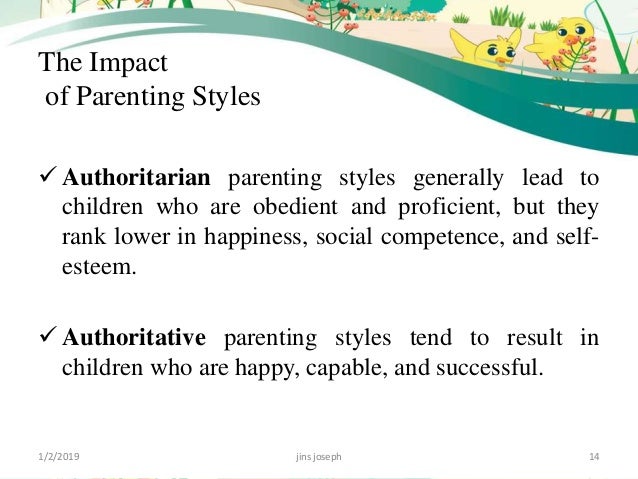 The Impact
of Parenting Styles

✓ Authoritarian parenting styles generally lead to children who are obedient and proficient, but they rank lower in happiness, social competence, and self-esteem.

✓ Authoritative parenting styles tend to result in children who are happy, capable, and successful.

1/2/2019

jins joseph

14